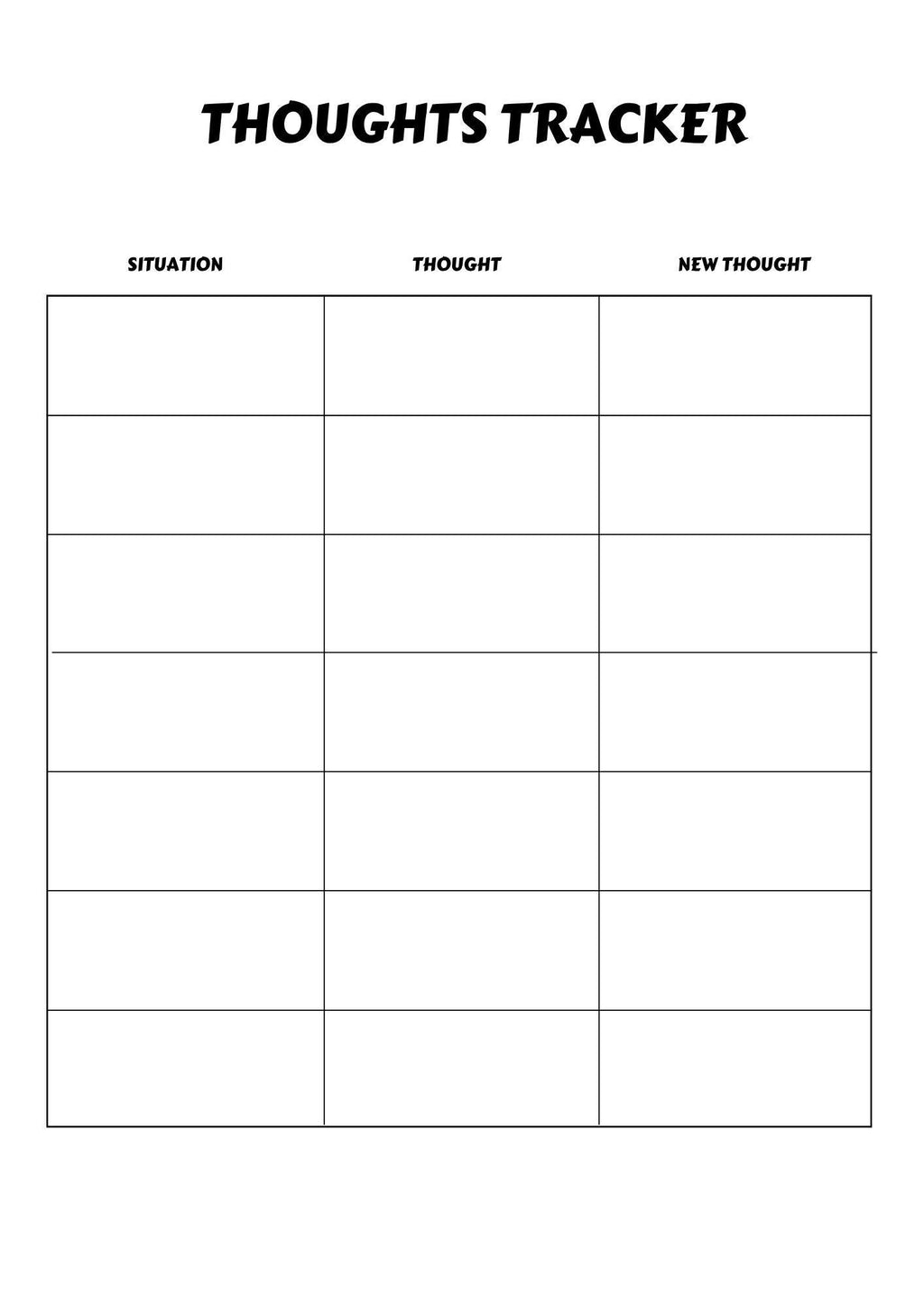 THOUGHTS TRACKER

| SITUATION | THOUGHT | NEW THOUGHT |
|---|---|---|
| | | |
| | | |
| | | |
| | | |
| | | |
| | | |
| | | |